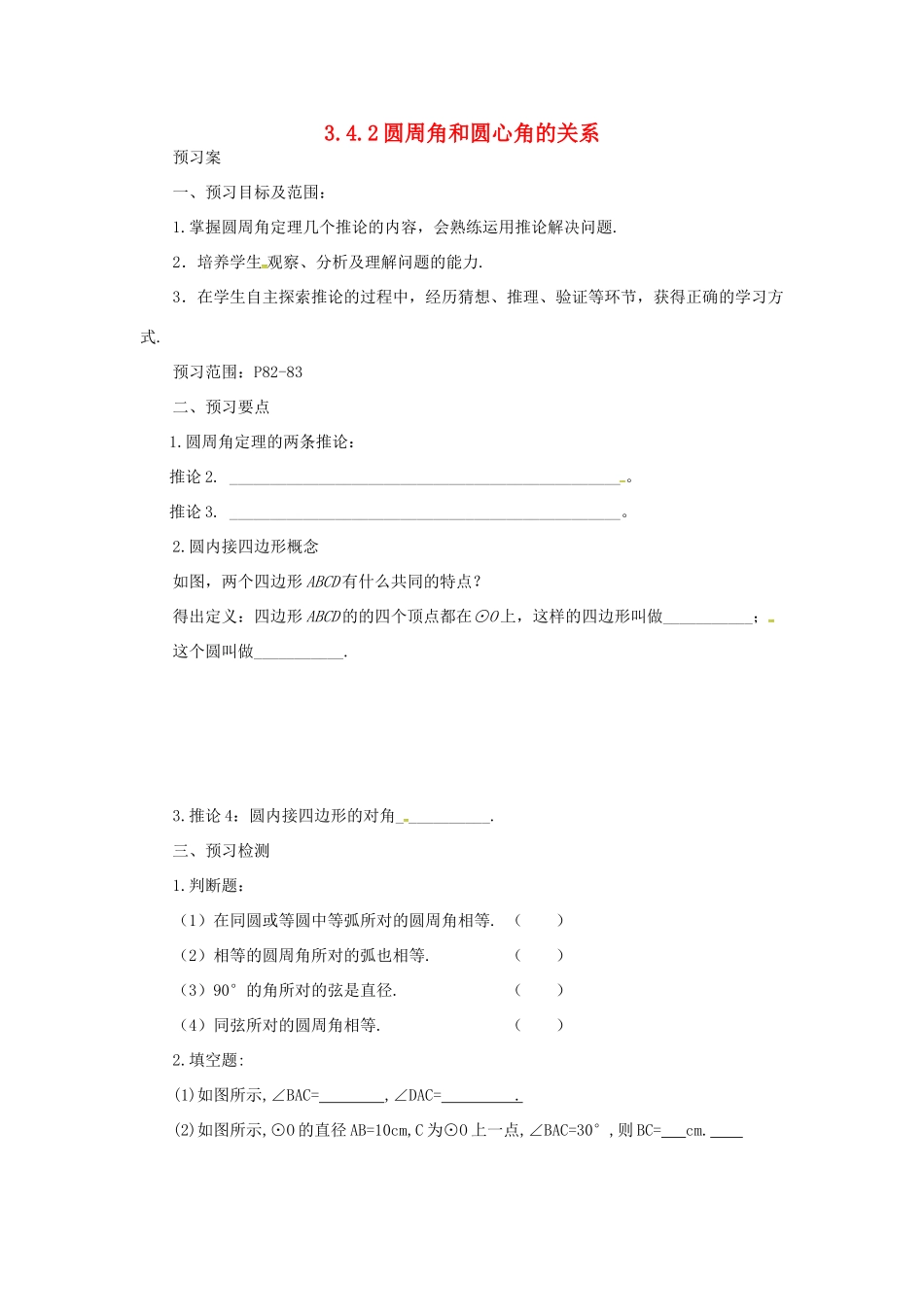 3.4.2圆周角和圆心角的关系

预习案

一、预习目标及范围：

1.掌握圆周角定理几个推论的内容，会熟练运用推论解决问题.

2．培养学生观察、分析及理解问题的能力.

3．在学生自主探索推论的过程中，经历猜想、推理、验证等环节，获得正确的学习方式.

预习范围：P82-83

二、预习要点

1.圆周角定理的两条推论：

推论2. ____。

推论3. ____。

2.圆内接四边形概念

如图，两个四边形ABCD有什么共同的特点？

得出定义：四边形ABCD的的四个顶点都在⊙O上，这样的四边形叫做____；

这个圆叫做____.

3.推论4：圆内接四边形的对角____.

三、预习检测

1.判断题：

（1）在同圆或等圆中等弧所对的圆周角相等. （ ）

（2）相等的圆周角所对的弧也相等. （ ）

（3）90°的角所对的弦是直径. （ ）

（4）同弦所对的圆周角相等. （ ）

2.填空题：

(1)如图所示,∠BAC=____,∠DAC=____.

(2)如图所示,⊙O的直径AB=10cm,C为⊙O上一点,∠BAC=30°,则BC=____cm.____